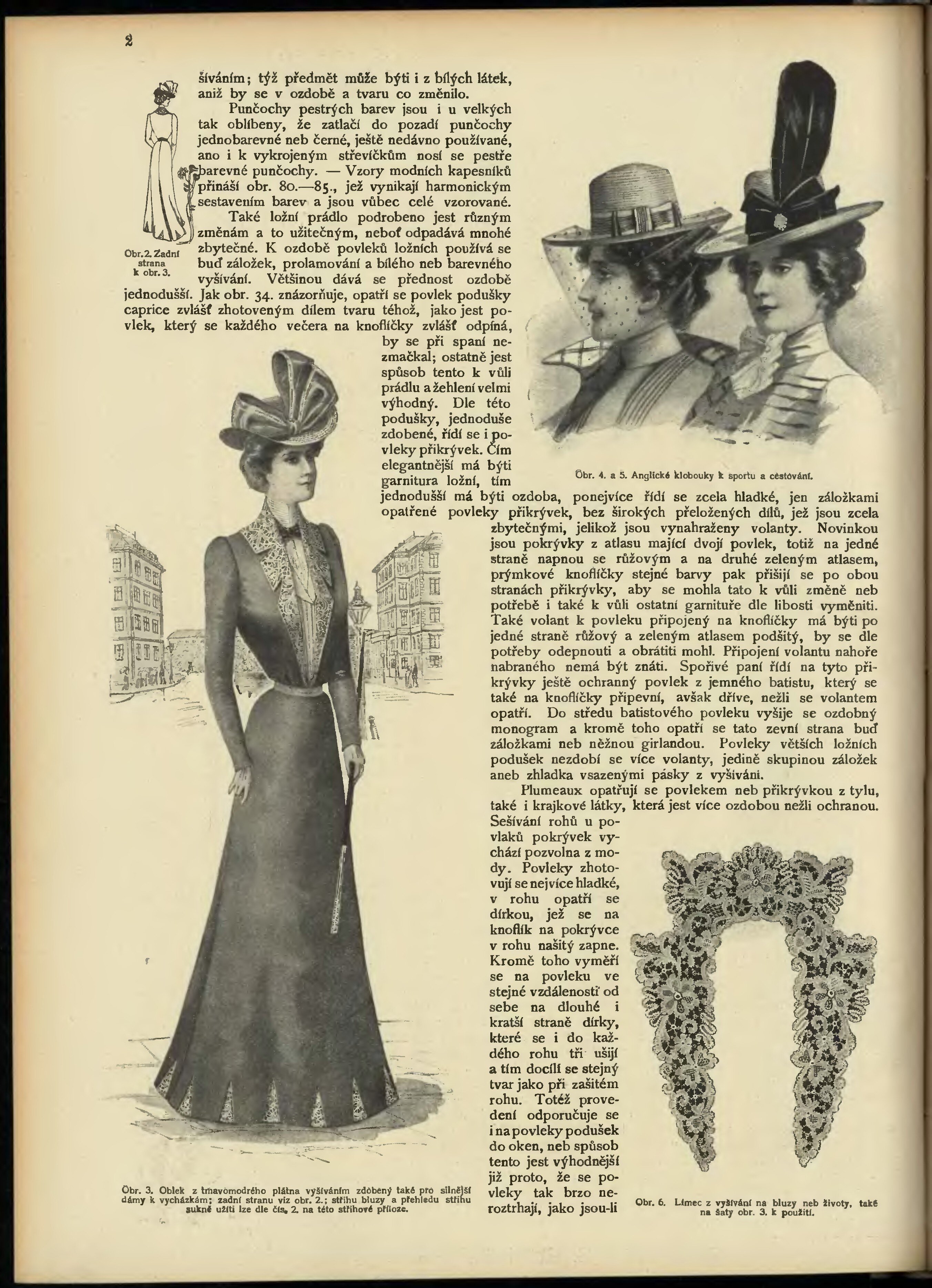 2

šíváním; týž předmět může býti i z bílých látek, aniž by se v ozdobě a tvaru co změnilo.

Punčochy pestrých barev jsou i u velkých tak oblíbeny, že zatlačí do pozadí punčochy jednobarevné neb černé, ještě nedávno používané, ano i k vykrojeným střevíčkům nosí se pestře barevné punčochy. — Vzory modních kapesníků přináší obr. 80.—85., jež vynikají harmonickým sestavením barev a jsou vůbec celé vzorované.

Také ložní prádlo podrobeno jest různým změnám a to užitečným, neboť odpadává mnohé zbytečné. K ozdobě povleků ložních používá se buď záložek, prolamování a bílého neb barevného vyšívání. Většinou dává se přednost ozdobě jednodušší. Jak obr. 34. znázorňuje, opatří se povlek podušky caprice zvlášť zhotoveným dílem tvaru téhož, jako jest povlek, který se každého večera na knoflíčky zvlášť odpíná, by se při spaní nezmačkal; ostatně jest spůsob tento k vůli prádlu a žehlení velmi výhodný. Dle této podušky, jednoduše zdobené, řídí se i povleky přikrývek. Čím elegantnější má býti garnitura ložní, tím jednodušší má býti ozdoba, ponejvíce řídí se zcela hladké, jen záložkami opatřené povleky přikrývek, bez širokých přeložených dílů, jež jsou zcela zbytečnými, jelikož jsou vynahraženy volanty. Novinkou jsou pokrývky z atlasu mající dvojí povlek, totiž na jedné straně napnou se růžovým a na druhé zeleným atlasem, prýmkové knoflíčky stejné barvy pak přišijí se po obou stranách přikrývky, aby se mohla tato k vůli změně neb potřebě i také k vůli ostatní garnituře dle libosti vyměniti. Také volant k povleku připojený na knoflíčky má býti po jedné straně růžový a zeleným atlasem podšitý, by se dle potřeby odepnouti a obrátiti mohl. Připojení volantu nahoře nabraného nemá být znáti. Spořivé paní řídí na tyto přikrývky ještě ochranný povlek z jemného batistu, který se také na knoflíčky připevní, avšak dříve, nežli se volantem opatří. Do středu batistového povleku vyšije se ozdobný monogram a kromě toho opatří se tato zevní strana buď záložkami neb něžnou girlandou. Povleky větších ložních podušek nezdobí se více volanty, jedině skupinou záložek aneb zhladka vsazenými pásky z vyšívání.

Plumeaux opatřují se povlekem neb přikrývkou z tylu, také i krajkové látky, která jest více ozdobou nežli ochranou. Sešívání rohů u povlaků pokrývek vychází pozvolna z mody. Povleky zhotovují se nejvíce hladké, v rohu opatří se dírkou, jež se na knoflík na pokrývce v rohu našitý zapne. Kromě toho vyměří se na povleku ve stejné vzdálenosti od sebe na dlouhé i kratší straně dírky, které se i do každého rohu tři ušijí a tím docílí se stejný tvar jako při zašitém rohu. Totéž provedení odporučuje se i na povleky podušek do oken, neb spůsob tento jest výhodnější již proto, že se povleky tak brzo neroztrhají, jako jsou-li

Obr. 2. Zadní strana k obr. 3.

Obr. 4. a 5. Anglické klobouky k sportu a cestování.

Obr. 3. Oblek z tmavomodrého plátna vyšíváním zdobený také pro silnější dámy k vycházkám; zadní stranu viz obr. 2.; střihu bluzy a přehledu střihu sukně užíti lze dle čís. 2. na této střihové příloze.

Obr. 6. Límec z vyšívání na bluzy neb životy, také na šaty obr. 3. k použití.